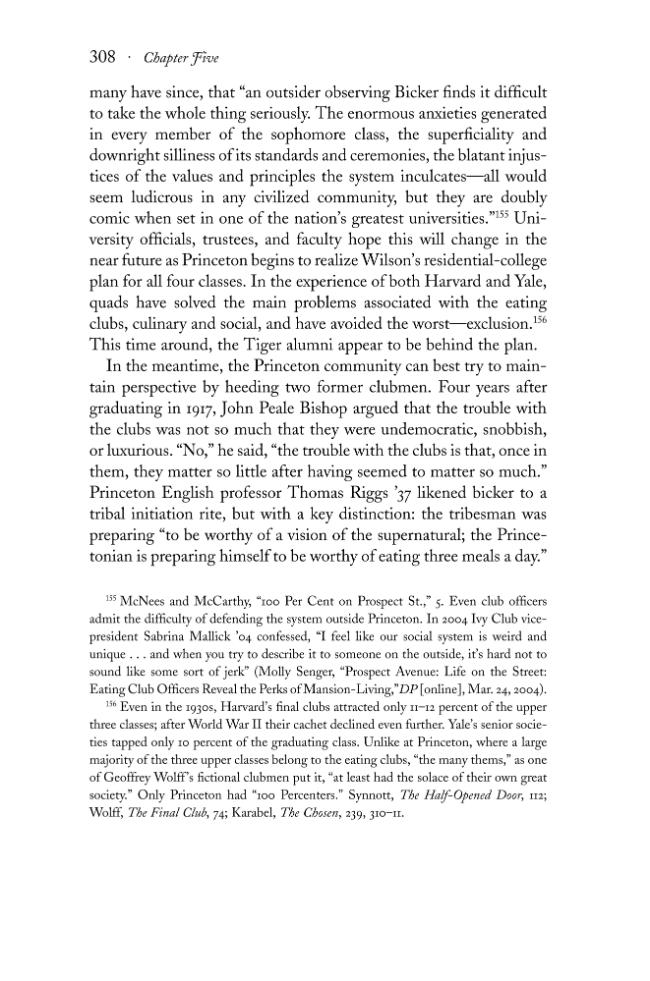 308 · Chapter Five

many have since, that "an outsider observing Bicker finds it difficult to take the whole thing seriously. The enormous anxieties generated in every member of the sophomore class, the superficiality and downright silliness of its standards and ceremonies, the blatant injustices of the values and principles the system inculcates—all would seem ludicrous in any civilized community, but they are doubly comic when set in one of the nation's greatest universities."$^{155}$ University officials, trustees, and faculty hope this will change in the near future as Princeton begins to realize Wilson's residential-college plan for all four classes. In the experience of both Harvard and Yale, quads have solved the main problems associated with the eating clubs, culinary and social, and have avoided the worst—exclusion.$^{156}$ This time around, the Tiger alumni appear to be behind the plan.

In the meantime, the Princeton community can best try to maintain perspective by heeding two former clubmen. Four years after graduating in 1917, John Peale Bishop argued that the trouble with the clubs was not so much that they were undemocratic, snobbish, or luxurious. "No," he said, "the trouble with the clubs is that, once in them, they matter so little after having seemed to matter so much." Princeton English professor Thomas Riggs '37 likened bicker to a tribal initiation rite, but with a key distinction: the tribesman was preparing "to be worthy of a vision of the supernatural; the Princetonian is preparing himself to be worthy of eating three meals a day."

$^{155}$ McNees and McCarthy, "100 Per Cent on Prospect St.," 5. Even club officers admit the difficulty of defending the system outside Princeton. In 2004 Ivy Club vice-president Sabrina Mallick '04 confessed, "I feel like our social system is weird and unique . . . and when you try to describe it to someone on the outside, it's hard not to sound like some sort of jerk" (Molly Senger, "Prospect Avenue: Life on the Street: Eating Club Officers Reveal the Perks of Mansion-Living," DP [online], Mar. 24, 2004).

$^{156}$ Even in the 1930s, Harvard's final clubs attracted only 11–12 percent of the upper three classes; after World War II their cachet declined even further. Yale's senior societies tapped only 10 percent of the graduating class. Unlike at Princeton, where a large majority of the three upper classes belong to the eating clubs, "the many thems," as one of Geoffrey Wolff's fictional clubmen put it, "at least had the solace of their own great society." Only Princeton had "100 Percenters." Synnott, The Half-Opened Door, 112; Wolff, The Final Club, 74; Karabel, The Chosen, 239, 310–11.